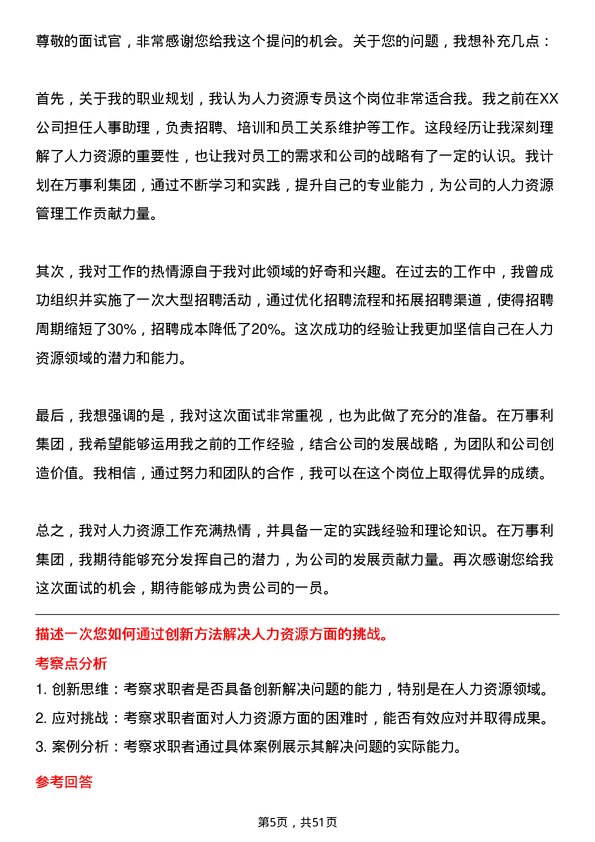 尊敬的面试官，非常感谢您给我这个提问的机会。关于您的问题，我想补充几点：

首先，关于我的职业规划，我认为人力资源专员这个岗位非常适合我。我之前在XX公司担任人事助理，负责招聘、培训和员工关系维护等工作。这段经历让我深刻理解了人力资源的重要性，也让我对员工的需求和公司的战略有了一定的认识。我计划在万事利集团，通过不断学习和实践，提升自己的专业能力，为公司的人力资源管理工作贡献力量。

其次，我对工作的热情源自于我对此领域的好奇和兴趣。在过去的工作中，我曾成功组织并实施了一次大型招聘活动，通过优化招聘流程和拓展招聘渠道，使得招聘周期缩短了30%，招聘成本降低了20%。这次成功的经验让我更加坚信自己在人力资源领域的潜力和能力。

最后，我想强调的是，我对这次面试非常重视，也为此做了充分的准备。在万事利集团，我希望能够运用我之前的工作经验，结合公司的发展战略，为团队和公司创造价值。我相信，通过努力和团队的合作，我可以在这个岗位上取得优异的成绩。

总之，我对人力资源工作充满热情，并具备一定的实践经验和理论知识。在万事利集团，我期待能够充分发挥自己的潜力，为公司的发展贡献力量。再次感谢您给我这次面试的机会，期待能够成为贵公司的一员。

描述一次您如何通过创新方法解决人力资源方面的挑战。

考察点分析

1. 创新思维：考察求职者是否具备创新解决问题的能力，特别是在人力资源领域。
2. 应对挑战：考察求职者面对人力资源方面的困难时，能否有效应对并取得成果。
3. 案例分析：考察求职者通过具体案例展示其解决问题的实际能力。

参考回答

第5页，共51页